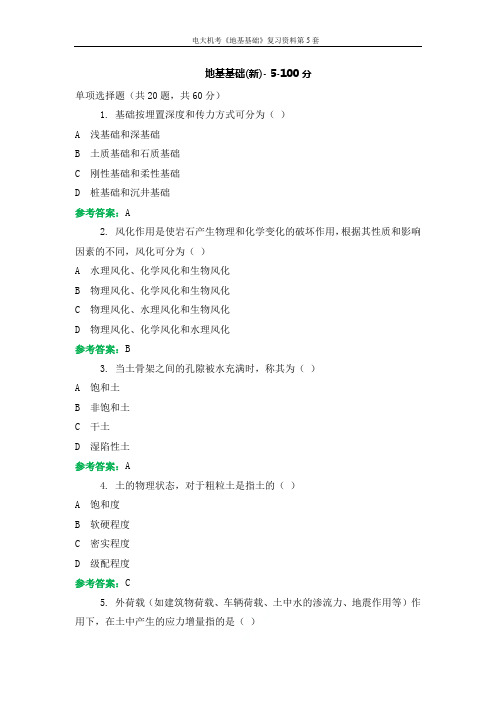 电大机考《地基基础》复习资料第5套

地基基础(新)- 5-100分

单项选择题（共20题，共60分）

1. 基础按埋置深度和传力方式可分为（ ）

A 浅基础和深基础

B 土质基础和石质基础

C 刚性基础和柔性基础

D 桩基础和沉井基础

参考答案：A

2. 风化作用是使岩石产生物理和化学变化的破坏作用，根据其性质和影响因素的不同，风化可分为（ ）

A 水理风化、化学风化和生物风化

B 物理风化、化学风化和生物风化

C 物理风化、水理风化和生物风化

D 物理风化、化学风化和水理风化

参考答案：B

3. 当土骨架之间的孔隙被水充满时，称其为（ ）

A 饱和土

B 非饱和土

C 干土

D 湿陷性土

参考答案：A

4. 土的物理状态，对于粗粒土是指土的（ ）

A 饱和度

B 软硬程度

C 密实程度

D 级配程度

参考答案：C

5. 外荷载（如建筑物荷载、车辆荷载、土中水的渗流力、地震作用等）作用下，在土中产生的应力增量指的是（ ）